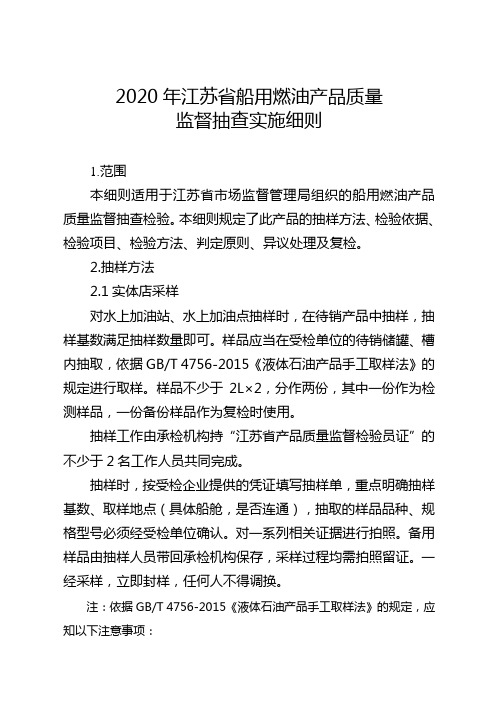 2020 年江苏省船用燃油产品质量
监督抽查实施细则

1.范围

本细则适用于江苏省市场监督管理局组织的船用燃油产品质量监督抽查检验。本细则规定了此产品的抽样方法、检验依据、检验项目、检验方法、判定原则、异议处理及复检。

2.抽样方法

2.1 实体店采样

对水上加油站、水上加油点抽样时，在待销产品中抽样，抽样基数满足抽样数量即可。样品应当在受检单位的待销储罐、槽内抽取，依据 GB/T 4756-2015《液体石油产品手工取样法》的规定进行取样。样品不少于 2L×2，分作两份，其中一份作为检测样品，一份备份样品作为复检时使用。

抽样工作由承检机构持“江苏省产品质量监督检验员证”的不少于 2 名工作人员共同完成。

抽样时，按受检企业提供的凭证填写抽样单，重点明确抽样基数、取样地点（具体船舱，是否连通），抽取的样品品种、规格型号必须经受检单位确认。对一系列相关证据进行拍照。备用样品由抽样人员带回承检机构保存，采样过程均需拍照留证。一经采样，立即封样，任何人不得调换。

注：依据 GB/T 4756-2015《液体石油产品手工取样法》的规定，应知以下注意事项：